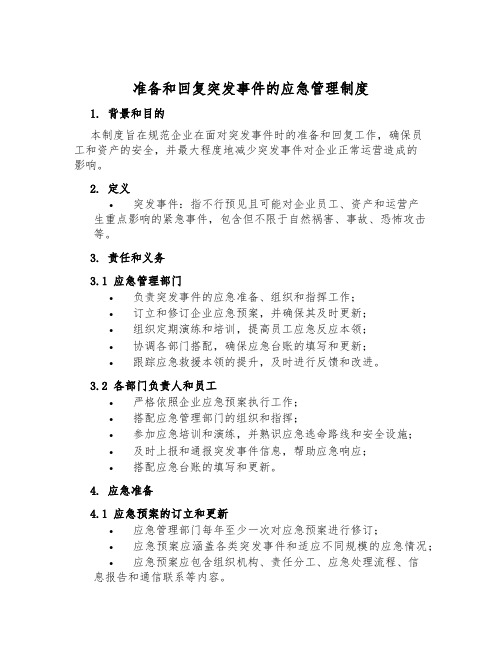 准备和回复突发事件的应急管理制度

1. 背景和目的

本制度旨在规范企业在面对突发事件时的准备和回复工作，确保员工和资产的安全，并最大程度地减少突发事件对企业正常运营造成的影响。

2. 定义

• 突发事件：指不行预见且可能对企业员工、资产和运营产生重点影响的紧急事件，包含但不限于自然祸害、事故、恐怖攻击等。

3. 责任和义务

3.1 应急管理部门

• 负责突发事件的应急准备、组织和指挥工作；
• 订立和修订企业应急预案，并确保其及时更新；
• 组织定期演练和培训，提高员工应急反应本领；
• 协调各部门搭配，确保应急台账的填写和更新；
• 跟踪应急救援本领的提升，及时进行反馈和改进。

3.2 各部门负责人和员工

• 严格依照企业应急预案执行工作；
• 搭配应急管理部门的组织和指挥；
• 参加应急培训和演练，并熟识应急逃命路线和安全设施；
• 及时上报和通报突发事件信息，帮助应急响应；
• 搭配应急台账的填写和更新。

4. 应急准备

4.1 应急预案的订立和更新

• 应急管理部门每年至少一次对应急预案进行修订；
• 应急预案应涵盖各类突发事件和适应不同规模的应急情况；
• 应急预案应包含组织机构、责任分工、应急处理流程、信息报告和通信联系等内容。